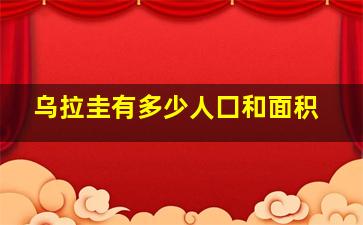 乌拉圭有多少人口和面积